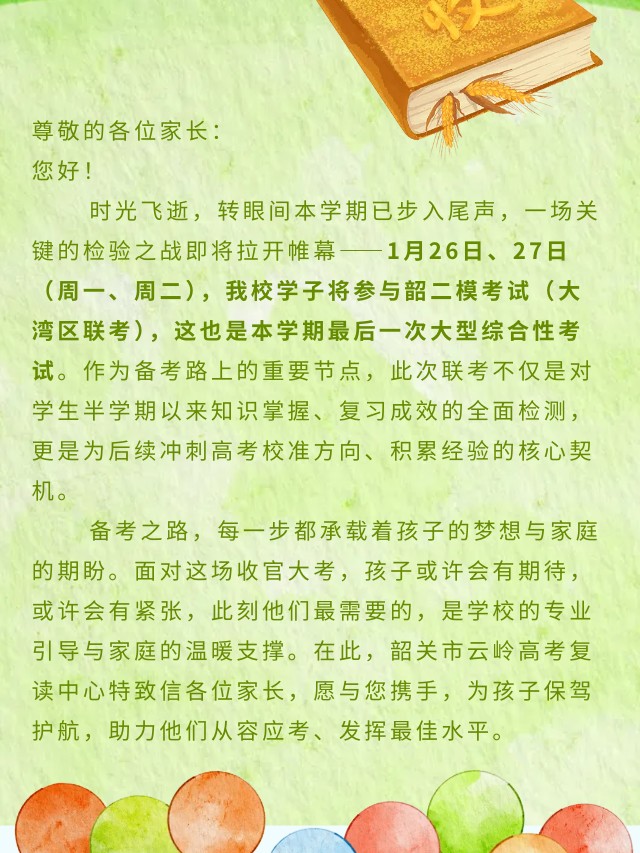 尊敬的各位家长：
您好！

时光飞逝，转眼间本学期已步入尾声，一场关键的检验之战即将拉开帷幕——1月26日、27日（周一、周二），我校学子将参与韶二模考试（大湾区联考），这也是本学期最后一次大型综合性考试。作为备考路上的重要节点，此次联考不仅是对学生半学期以来知识掌握、复习成效的全面检测，更是为后续冲刺高考校准方向、积累经验的核心契机。

备考之路，每一步都承载着孩子的梦想与家庭的期盼。面对这场收官大考，孩子或许会有期待，或许会有紧张，此刻他们最需要的，是学校的专业引导与家庭的温暖支撑。在此，韶关市云岭高考复读中心特致信各位家长，愿与您携手，为孩子保驾护航，助力他们从容应考、发挥最佳水平。